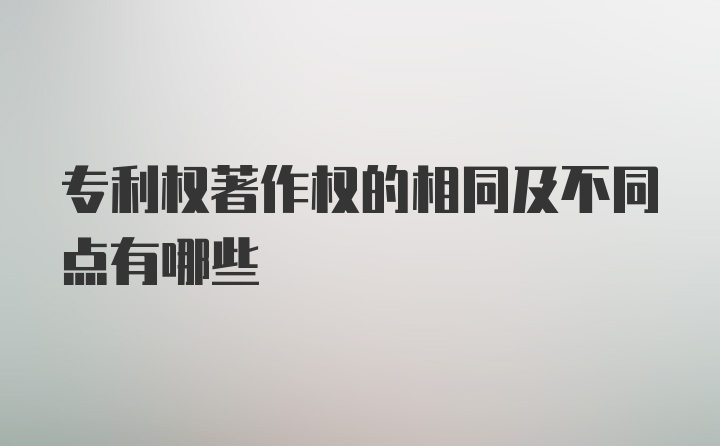 专利权著作权的相同及不同点有哪些